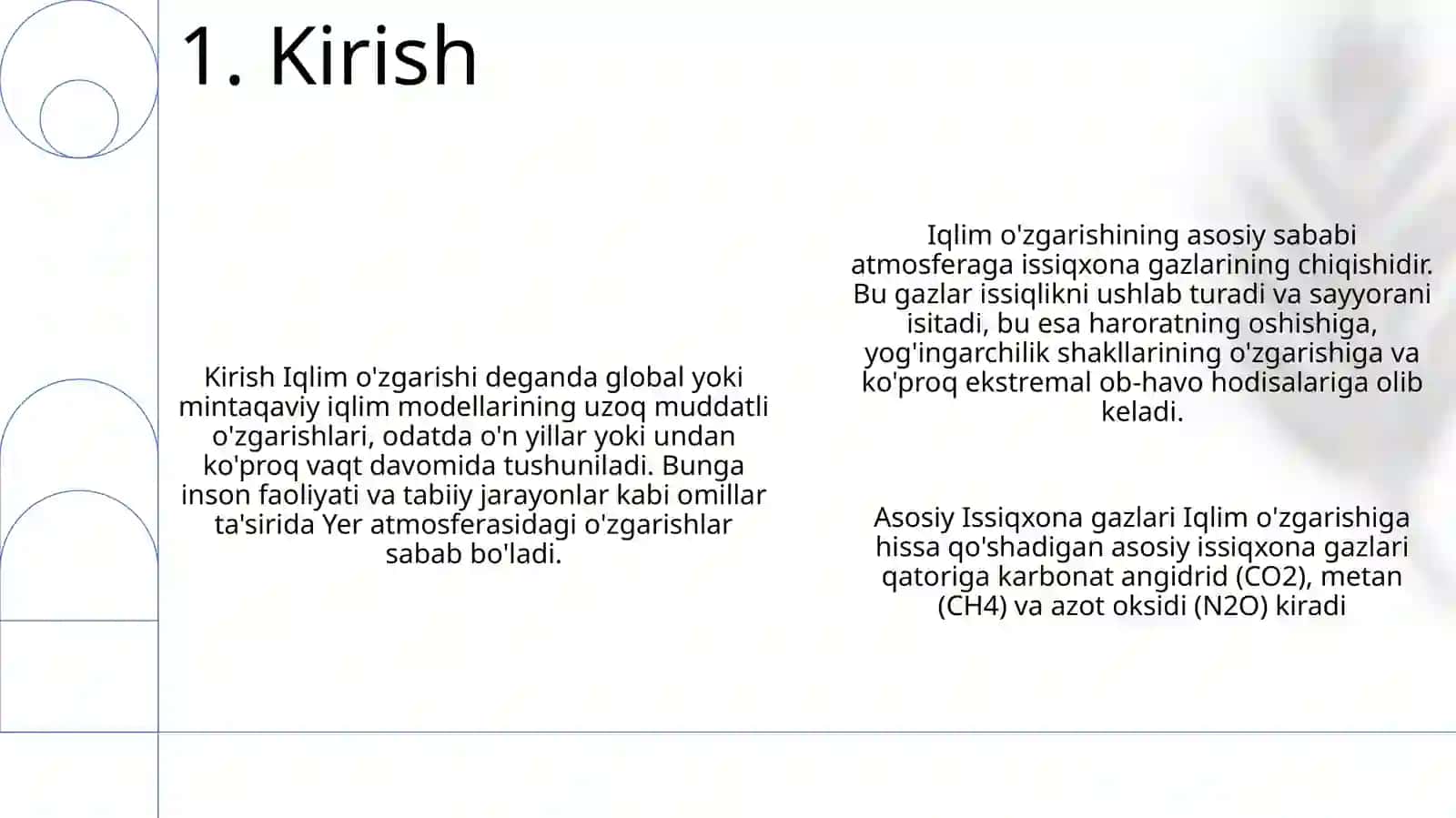 1. Kirish

Kirish Iqlim o'zgarishi deganda global yoki mintaqaviy iqlim modellarining uzoq muddatli o'zgarishlari, odatda o'n yillar yoki undan ko'proq vaqt davomida tushuniladi. Bunga inson faoliyati va tabiiy jarayonlar kabi omillar ta'sirida Yer atmosferasidagi o'zgarishlar sabab bo'ladi.

Iqlim o'zgarishining asosiy sababi atmosferaga issiqxona gazlarining chiqishidir. Bu gazlar issiqlikni ushlab turadi va sayyorani isitadi, bu esa haroratning oshishiga, yog'ingarchilik shakllarining o'zgarishiga va ko'proq ekstremal ob-havo hodisalariga olib keladi.

Asosiy Issiqxona gazlari Iqlim o'zgarishiga hissa qo'shadigan asosiy issiqxona gazlari qatoriga karbonat angidrid (CO2), metan (CH4) va azot oksidi (N2O) kiradi